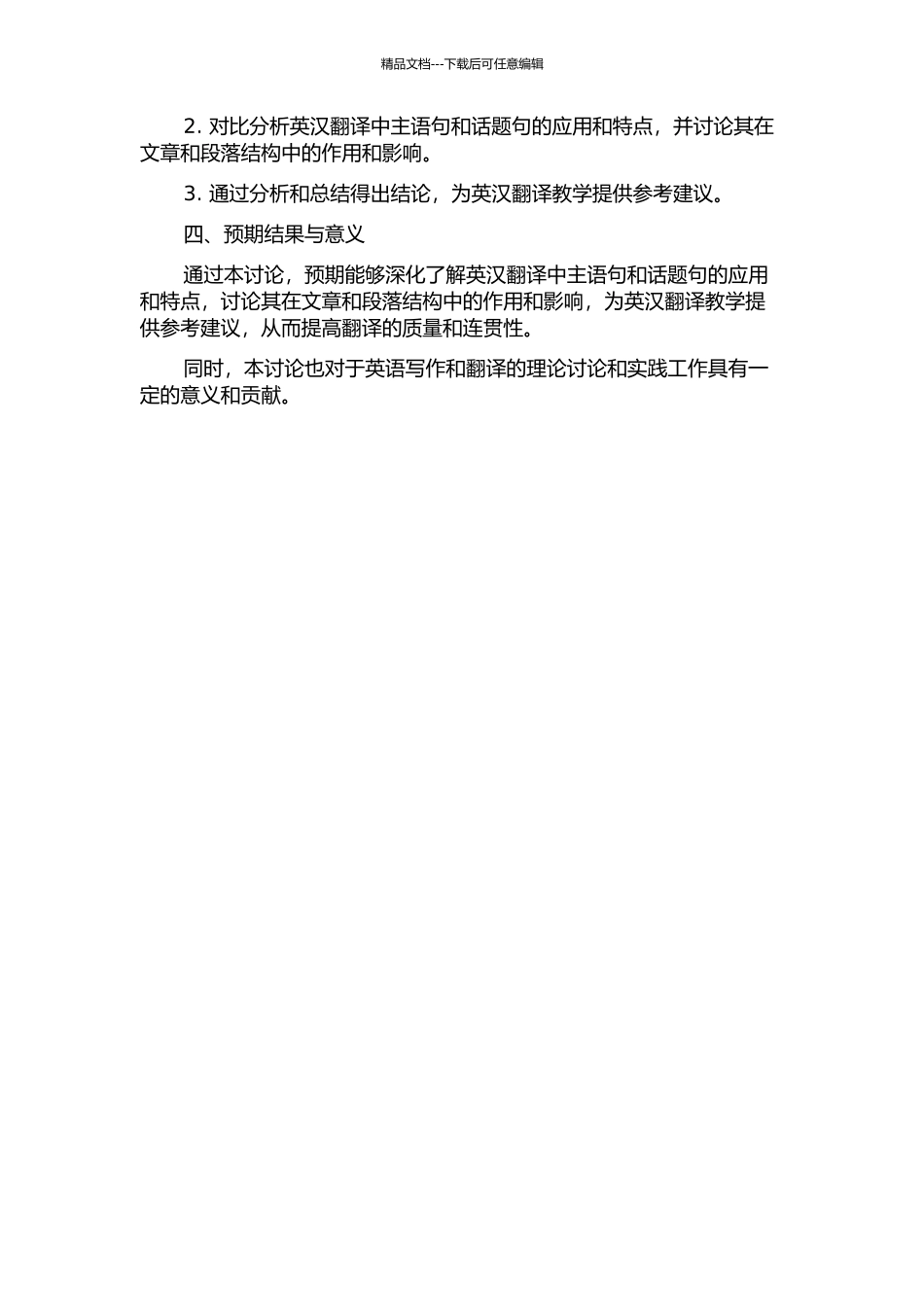 精品文档---下载后可任意编辑

2. 对比分析英汉翻译中主语句和话题句的应用和特点，并讨论其在文章和段落结构中的作用和影响。

3. 通过分析和总结得出结论，为英汉翻译教学提供参考建议。

四、预期结果与意义

通过本讨论，预期能够深化了解英汉翻译中主语句和话题句的应用和特点，讨论其在文章和段落结构中的作用和影响，为英汉翻译教学提供参考建议，从而提高翻译的质量和连贯性。

同时，本讨论也对于英语写作和翻译的理论讨论和实践工作具有一定的意义和贡献。